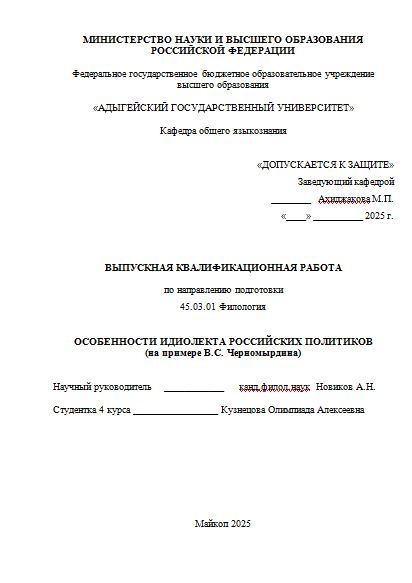 МИНИСТЕРСТВО НАУКИ И ВЫСШЕГО ОБРАЗОВАНИЯ РОССИЙСКОЙ ФЕДЕРАЦИИ

Федеральное государственное бюджетное образовательное учреждение высшего образования

«АДЫГЕЙСКИЙ ГОСУДАРСТВЕННЫЙ УНИВЕРСИТЕТ»

Кафедра общего языкознания

«ДОПУСКАЕТСЯ К ЗАЩИТЕ»

Заведующий кафедрой

________ Ахиджакова М.П.

«____» __________ 2025 г.

ВЫПУСКНАЯ КВАЛИФИКАЦИОННАЯ РАБОТА

по направлению подготовки

45.03.01 Филология

ОСОБЕННОСТИ ИДИОЛЕКТА РОССИЙСКИХ ПОЛИТИКОВ (на примере В.С. Черномырдина)

Научный руководитель ____________ канд.филол.наук Новиков А.Н.

Студентка 4 курса _________________ Кузнецова Олимпиада Алексеевна

Майкоп 2025